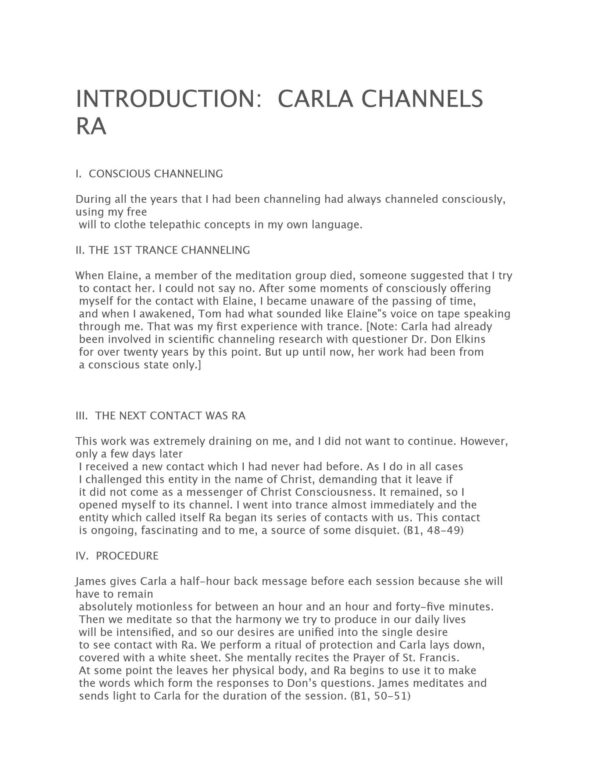 INTRODUCTION:  CARLA CHANNELS RA

I.  CONSCIOUS CHANNELING

During all the years that I had been channeling had always channeled consciously, using my free will to clothe telepathic concepts in my own language.

II. THE 1ST TRANCE CHANNELING

When Elaine, a member of the meditation group died, someone suggested that I try to contact her. I could not say no. After some moments of consciously offering myself for the contact with Elaine, I became unaware of the passing of time, and when I awakened, Tom had what sounded like Elaine"s voice on tape speaking through me. That was my first experience with trance. [Note: Carla had already been involved in scientific channeling research with questioner Dr. Don Elkins for over twenty years by this point. But up until now, her work had been from a conscious state only.]

III.  THE NEXT CONTACT WAS RA

This work was extremely draining on me, and I did not want to continue. However, only a few days later I received a new contact which I had never had before. As I do in all cases I challenged this entity in the name of Christ, demanding that it leave if it did not come as a messenger of Christ Consciousness. It remained, so I opened myself to its channel. I went into trance almost immediately and the entity which called itself Ra began its series of contacts with us. This contact is ongoing, fascinating and to me, a source of some disquiet. (B1, 48-49)

IV.  PROCEDURE

James gives Carla a half-hour back message before each session because she will have to remain absolutely motionless for between an hour and an hour and forty-five minutes. Then we meditate so that the harmony we try to produce in our daily lives will be intensified, and so our desires are unified into the single desire to see contact with Ra. We perform a ritual of protection and Carla lays down, covered with a white sheet. She mentally recites the Prayer of St. Francis. At some point the leaves her physical body, and Ra begins to use it to make the words which form the responses to Don's questions. James meditates and sends light to Carla for the duration of the session. (B1, 50-51)